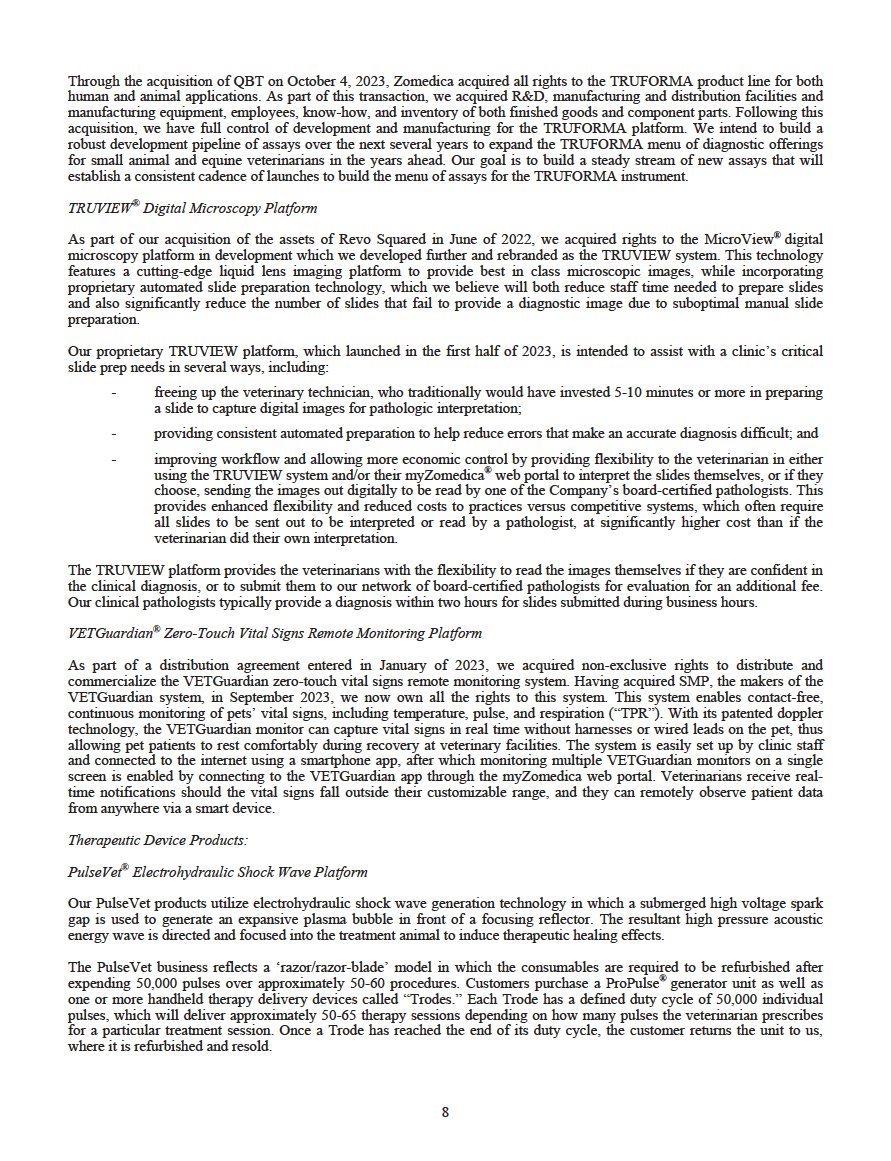 Through the acquisition of QBT on October 4, 2023, Zomedica acquired all rights to the TRUFORMA product line for both human and animal applications. As part of this transaction, we acquired R&D, manufacturing and distribution facilities and manufacturing equipment, employees, know-how, and inventory of both finished goods and component parts. Following this acquisition, we have full control of development and manufacturing for the TRUFORMA platform. We intend to build a robust development pipeline of assays over the next several years to expand the TRUFORMA menu of diagnostic offerings for small animal and equine veterinarians in the years ahead. Our goal is to build a steady stream of new assays that will establish a consistent cadence of launches to build the menu of assays for the TRUFORMA instrument.

TRUVIEW® Digital Microscopy Platform

As part of our acquisition of the assets of Revo Squared in June of 2022, we acquired rights to the MicroView® digital microscopy platform in development which we developed further and rebranded as the TRUVIEW system. This technology features a cutting-edge liquid lens imaging platform to provide best in class microscopic images, while incorporating proprietary automated slide preparation technology, which we believe will both reduce staff time needed to prepare slides and also significantly reduce the number of slides that fail to provide a diagnostic image due to suboptimal manual slide preparation.

Our proprietary TRUVIEW platform, which launched in the first half of 2023, is intended to assist with a clinic's critical slide prep needs in several ways, including:

- freeing up the veterinary technician, who traditionally would have invested 5-10 minutes or more in preparing a slide to capture digital images for pathologic interpretation;

- providing consistent automated preparation to help reduce errors that make an accurate diagnosis difficult; and

- improving workflow and allowing more economic control by providing flexibility to the veterinarian in either using the TRUVIEW system and/or their myZomedica® web portal to interpret the slides themselves, or if they choose, sending the images out digitally to be read by one of the Company's board-certified pathologists. This provides enhanced flexibility and reduced costs to practices versus competitive systems, which often require all slides to be sent out to be interpreted or read by a pathologist, at significantly higher cost than if the veterinarian did their own interpretation.

The TRUVIEW platform provides the veterinarians with the flexibility to read the images themselves if they are confident in the clinical diagnosis, or to submit them to our network of board-certified pathologists for evaluation for an additional fee. Our clinical pathologists typically provide a diagnosis within two hours for slides submitted during business hours.

VETGuardian® Zero-Touch Vital Signs Remote Monitoring Platform

As part of a distribution agreement entered in January of 2023, we acquired non-exclusive rights to distribute and commercialize the VETGuardian zero-touch vital signs remote monitoring system. Having acquired SMP, the makers of the VETGuardian system, in September 2023, we now own all the rights to this system. This system enables contact-free, continuous monitoring of pets' vital signs, including temperature, pulse, and respiration ("TPR"). With its patented doppler technology, the VETGuardian monitor can capture vital signs in real time without harnesses or wired leads on the pet, thus allowing pet patients to rest comfortably during recovery at veterinary facilities. The system is easily set up by clinic staff and connected to the internet using a smartphone app, after which monitoring multiple VETGuardian monitors on a single screen is enabled by connecting to the VETGuardian app through the myZomedica web portal. Veterinarians receive real-time notifications should the vital signs fall outside their customizable range, and they can remotely observe patient data from anywhere via a smart device.

Therapeutic Device Products:

PulseVet® Electrohydraulic Shock Wave Platform

Our PulseVet products utilize electrohydraulic shock wave generation technology in which a submerged high voltage spark gap is used to generate an expansive plasma bubble in front of a focusing reflector. The resultant high pressure acoustic energy wave is directed and focused into the treatment animal to induce therapeutic healing effects.

The PulseVet business reflects a 'razor/razor-blade' model in which the consumables are required to be refurbished after expending 50,000 pulses over approximately 50-60 procedures. Customers purchase a ProPulse® generator unit as well as one or more handheld therapy delivery devices called "Trodes." Each Trode has a defined duty cycle of 50,000 individual pulses, which will deliver approximately 50-65 therapy sessions depending on how many pulses the veterinarian prescribes for a particular treatment session. Once a Trode has reached the end of its duty cycle, the customer returns the unit to us, where it is refurbished and resold.

8